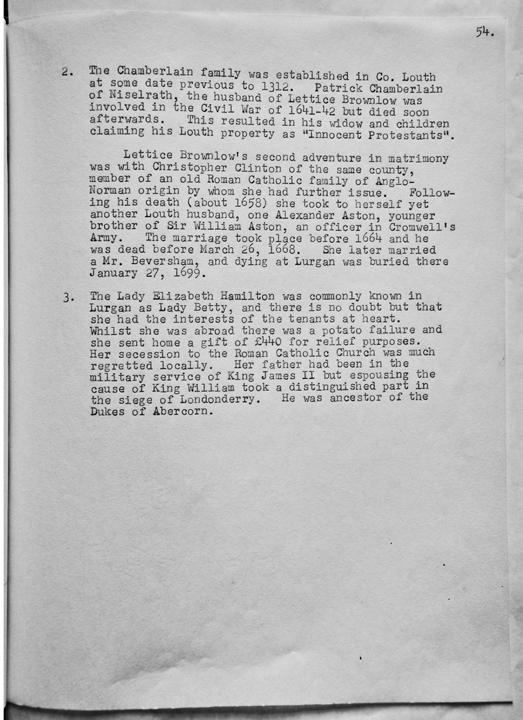 54.

2. The Chamberlain family was established in Co. Louth at some date previous to 1312. Patrick Chamberlain of Niselrath, the husband of Lettice Brownlow was involved in the Civil War of 1641-42 but died soon afterwards. This resulted in his widow and children claiming his Louth property as "Innocent Protestants".

Lettice Brownlow's second adventure in matrimony was with Christopher Clinton of the same county, member of an old Roman Catholic family of Anglo-Norman origin by whom she had further issue. Following his death (about 1658) she took to herself yet another Louth husband, one Alexander Aston, younger brother of Sir William Aston, an officer in Cromwell's Army. The marriage took place before 1664 and he was dead before March 26, 1668. She later married a Mr. Beversham, and dying at Lurgan was buried there January 27, 1699.

3. The Lady Elizabeth Hamilton was commonly known in Lurgan as Lady Betty, and there is no doubt but that she had the interests of the tenants at heart. Whilst she was abroad there was a potato failure and she sent home a gift of £440 for relief purposes. Her secession to the Roman Catholic Church was much regretted locally. Her father had been in the military service of King James II but espousing the cause of King William took a distinguished part in the siege of Londonderry. He was ancestor of the Dukes of Abercorn.